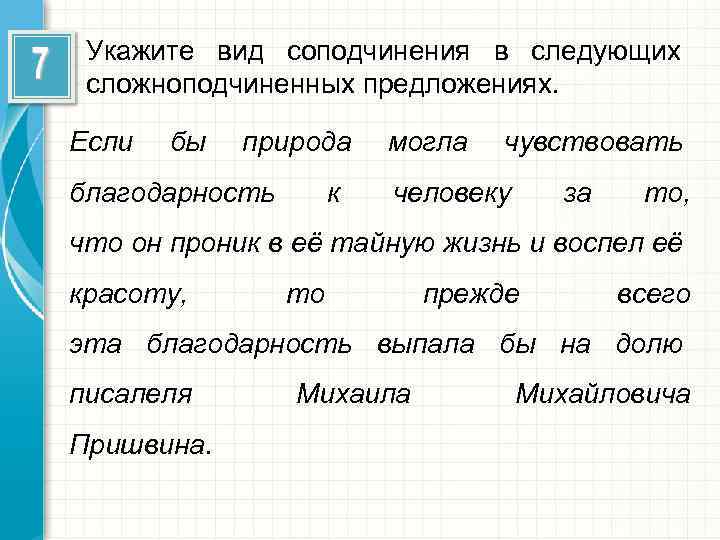 7

Укажите вид соподчинения в следующих сложноподчиненных предложениях.

Если бы природа могла чувствовать благодарность к человеку за то, что он проник в её тайную жизнь и воспел её красоту, то прежде всего эта благодарность выпала бы на долю писалеля Михаила Михайловича Пришвина.